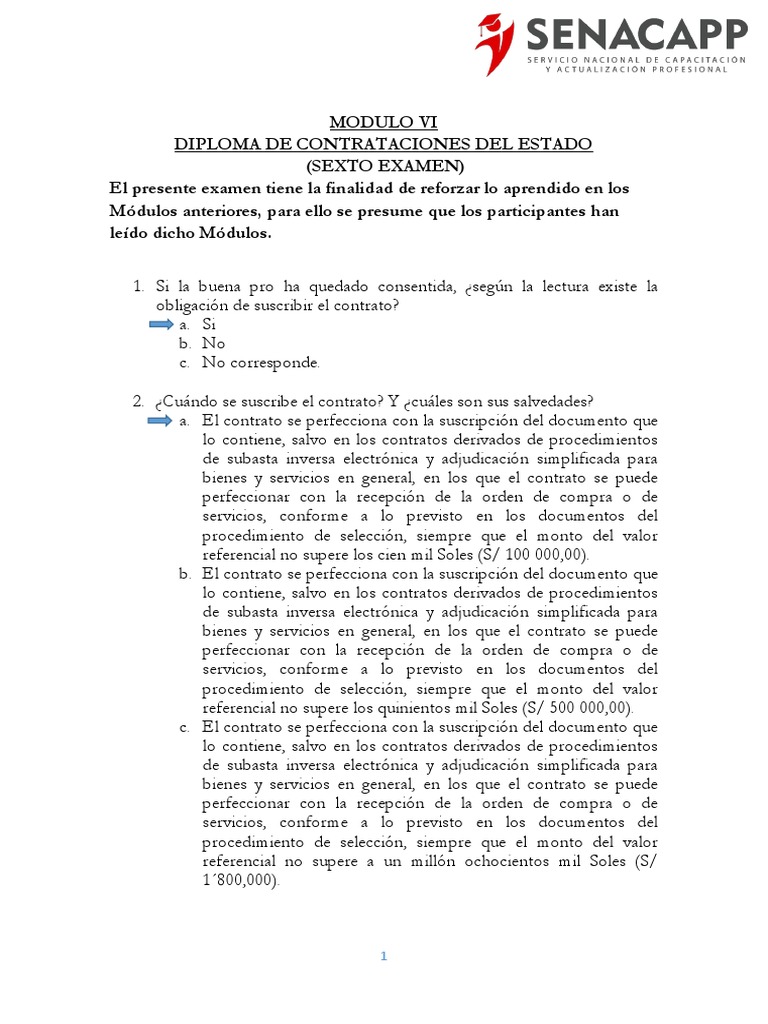 SENACAPP
SERVICIO NACIONAL DE CAPACITACIÓN Y ACTUALIZACIÓN PROFESIONAL

MODULO VI
DIPLOMA DE CONTRATACIONES DEL ESTADO
(SEXTO EXAMEN)

El presente examen tiene la finalidad de reforzar lo aprendido en los Módulos anteriores, para ello se presume que los participantes han leído dicho Módulos.

1. Si la buena pro ha quedado consentida, ¿según la lectura existe la obligación de suscribir el contrato?
a. Si
b. No
c. No corresponde.

2. ¿Cuándo se suscribe el contrato? Y ¿cuáles son sus salvedades?
a. El contrato se perfecciona con la suscripción del documento que lo contiene, salvo en los contratos derivados de procedimientos de subasta inversa electrónica y adjudicación simplificada para bienes y servicios en general, en los que el contrato se puede perfeccionar con la recepción de la orden de compra o de servicios, conforme a lo previsto en los documentos del procedimiento de selección, siempre que el monto del valor referencial no supere los cien mil Soles (S/ 100 000,00).
b. El contrato se perfecciona con la suscripción del documento que lo contiene, salvo en los contratos derivados de procedimientos de subasta inversa electrónica y adjudicación simplificada para bienes y servicios en general, en los que el contrato se puede perfeccionar con la recepción de la orden de compra o de servicios, conforme a lo previsto en los documentos del procedimiento de selección, siempre que el monto del valor referencial no supere los quinientos mil Soles (S/ 500 000,00).
c. El contrato se perfecciona con la suscripción del documento que lo contiene, salvo en los contratos derivados de procedimientos de subasta inversa electrónica y adjudicación simplificada para bienes y servicios en general, en los que el contrato se puede perfeccionar con la recepción de la orden de compra o de servicios, conforme a lo previsto en los documentos del procedimiento de selección, siempre que el monto del valor referencial no supere a un millón ochocientos mil Soles (S/ 1´800,000).

1